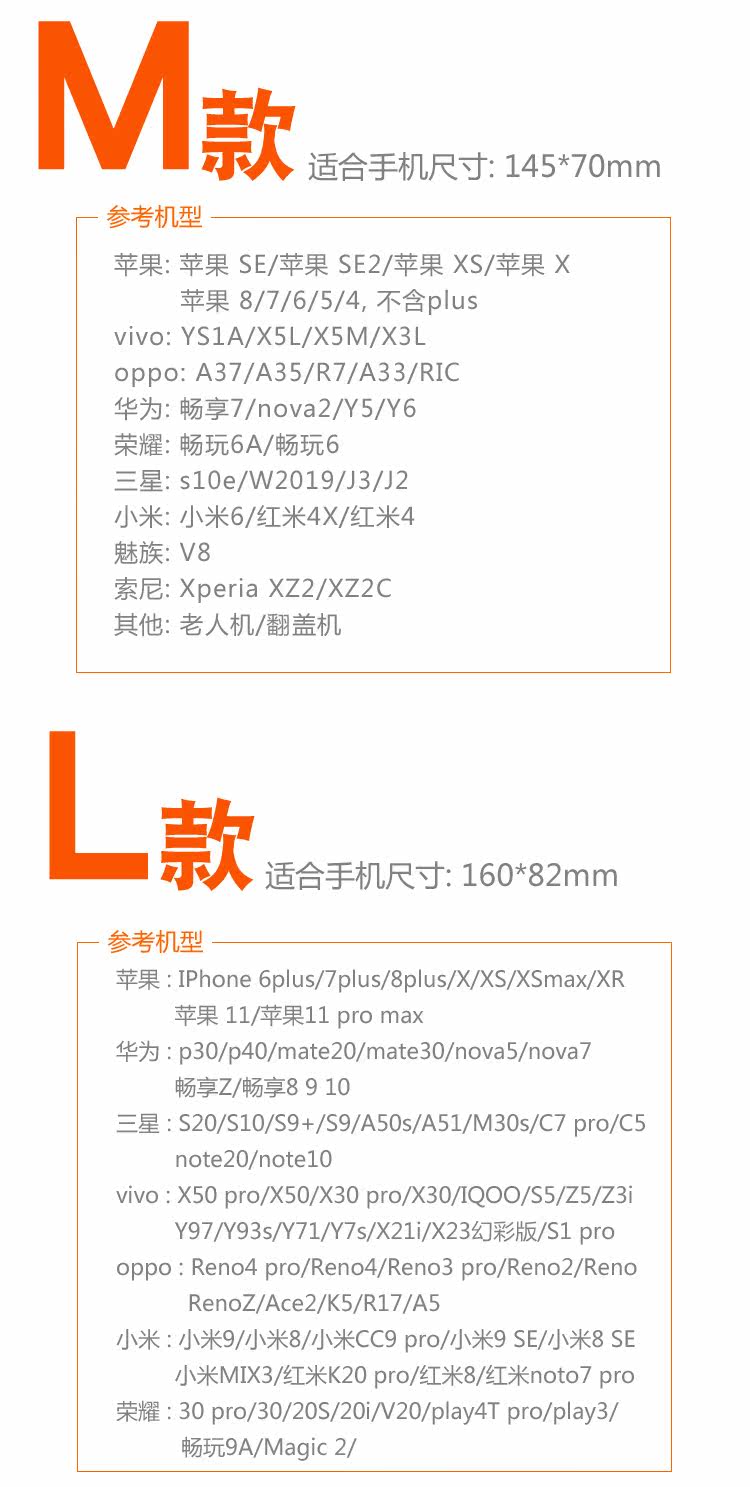 M款 适合手机尺寸: 145*70mm

参考机型

苹果: 苹果 SE/苹果 SE2/苹果 XS/苹果 X
苹果 8/7/6/5/4, 不含plus
vivo: YS1A/X5L/X5M/X3L
oppo: A37/A35/R7/A33/RIC
华为: 畅享7/nova2/Y5/Y6
荣耀: 畅玩6A/畅玩6
三星: s10e/W2019/J3/J2
小米: 小米6/红米4X/红米4
魅族: V8
索尼: Xperia XZ2/XZ2C
其他: 老人机/翻盖机

L款 适合手机尺寸: 160*82mm

参考机型

苹果 : IPhone 6plus/7plus/8plus/X/XS/XSmax/XR
苹果 11/苹果11 pro max
华为 : p30/p40/mate20/mate30/nova5/nova7
畅享Z/畅享8 9 10
三星 : S20/S10/S9+/S9/A50s/A51/M30s/C7 pro/C5
note20/note10
vivo : X50 pro/X50/X30 pro/X30/IQOO/S5/Z5/Z3i
Y97/Y93s/Y71/Y7s/X21i/X23幻彩版/S1 pro
oppo : Reno4 pro/Reno4/Reno3 pro/Reno2/Reno
RenoZ/Ace2/K5/R17/A5
小米 : 小米9/小米8/小米CC9 pro/小米9 SE/小米8 SE
小米MIX3/红米K20 pro/红米8/红米noto7 pro
荣耀 : 30 pro/30/20S/20i/V20/play4T pro/play3/
畅玩9A/Magic 2/